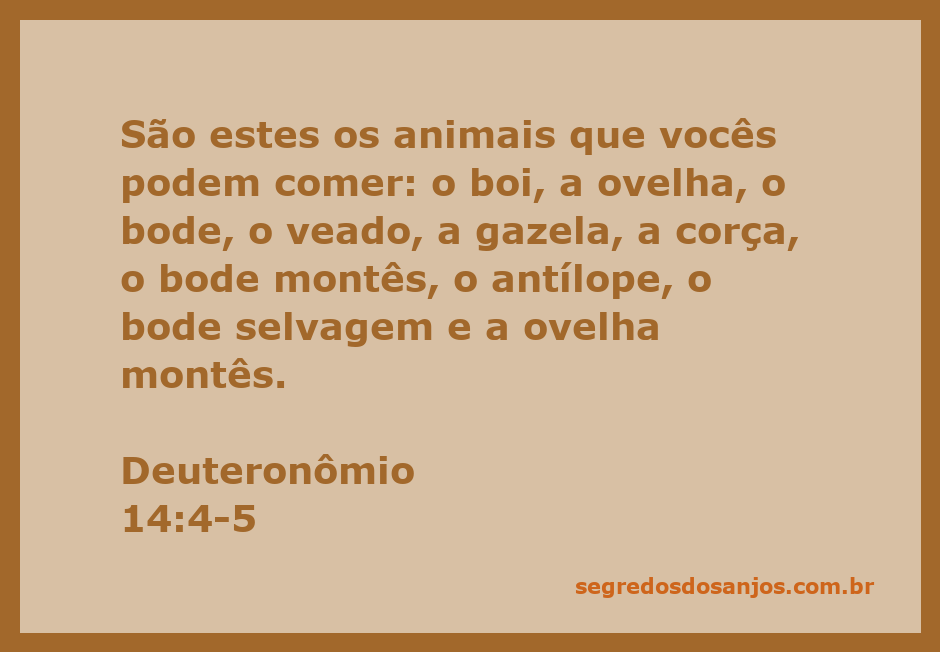 São estes os animais que vocês podem comer: o boi, a ovelha, o bode, o veado, a gazela, a corça, o bode montês, o antílope, o bode selvagem e a ovelha montês.

Deuteronômio
14:4-5

segredosdosanjos.com.br